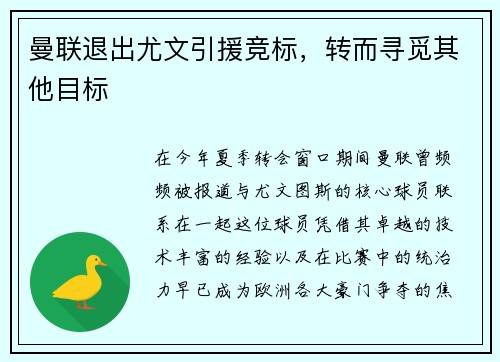 曼联退出尤文引援竞标，转而寻觅其他目标

在今年夏季转会窗口期间曼联曾频频被报道与尤文图斯的核心球员联系在一起这位球员凭借其卓越的技术丰富的经验以及在比赛中的统治力早已成为欧洲各大豪门争夺的焦